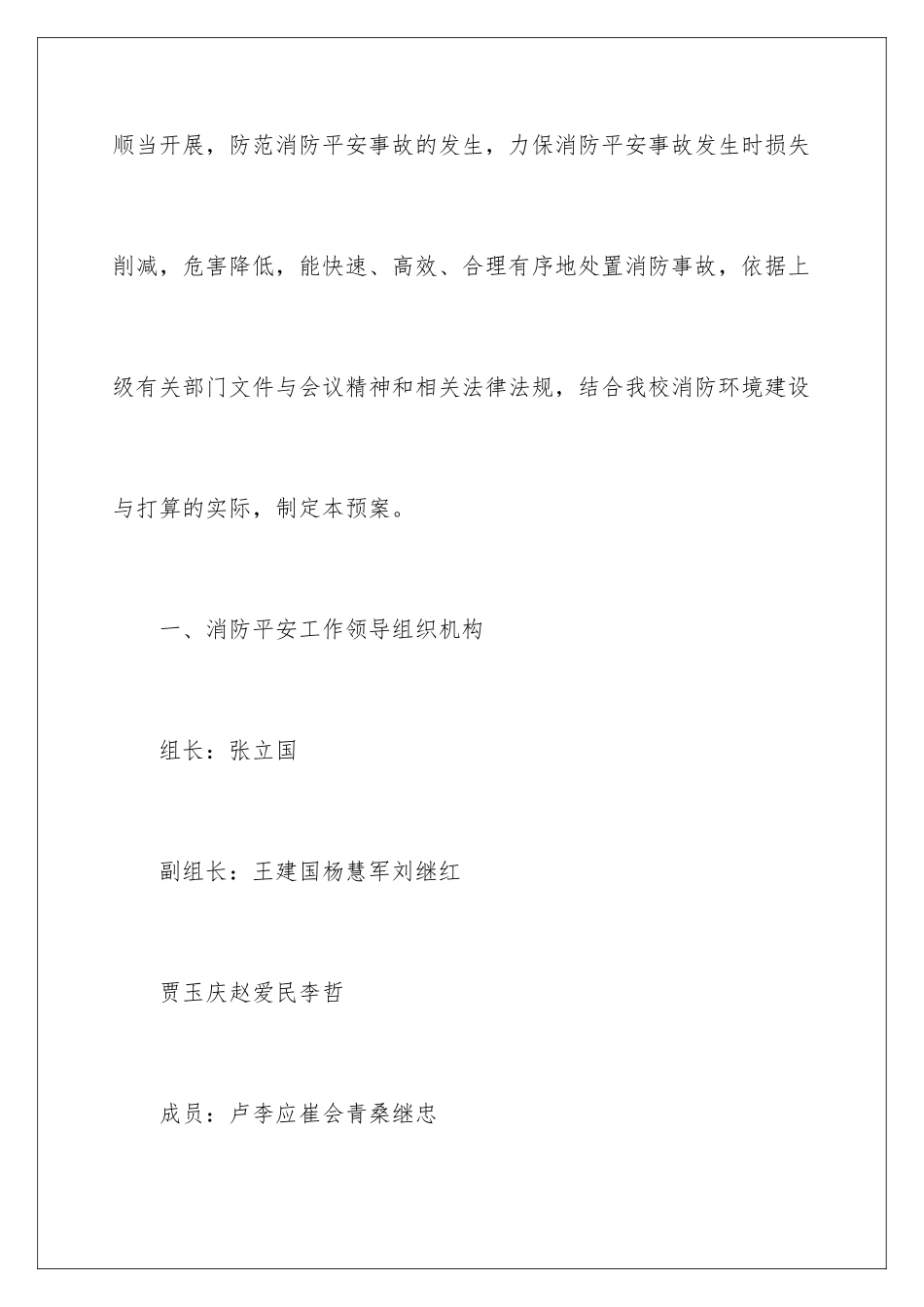 顺当开展，防范消防平安事故的发生，力保消防平安事故发生时损失削减，危害降低，能快速、高效、合理有序地处置消防事故，依据上级有关部门文件与会议精神和相关法律法规，结合我校消防环境建设与打算的实际，制定本预案。

一、消防平安工作领导组织机构

组长：张立国

副组长：王建国杨慧军刘继红

贾玉庆赵爱民李哲

成员：卢李应崔会青桑继忠